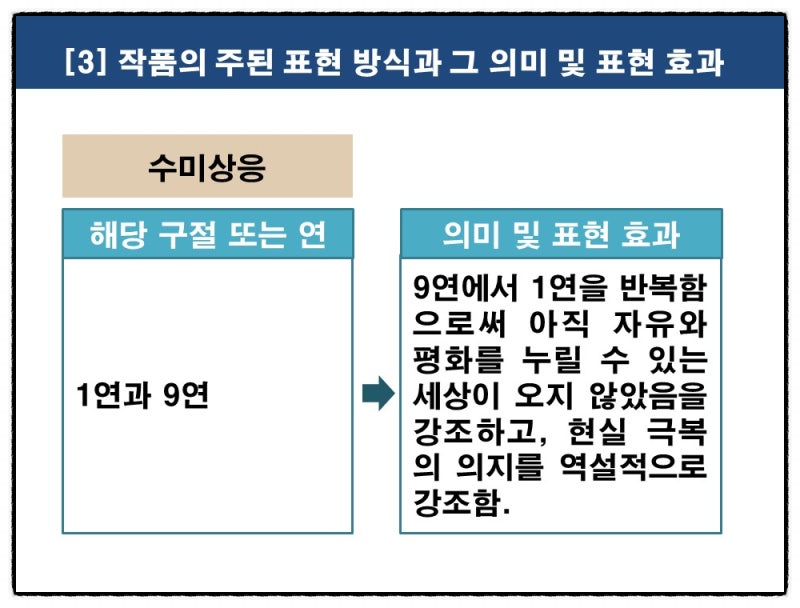 [3] 작품의 주된 표현 방식과 그 의미 및 표현 효과

수미상응

해당 구절 또는 연

1연과 9연

의미 및 표현 효과

9연에서 1연을 반복함으로써 아직 자유와 평화를 누릴 수 있는 세상이 오지 않았음을 강조하고, 현실 극복의 의지를 역설적으로 강조함.